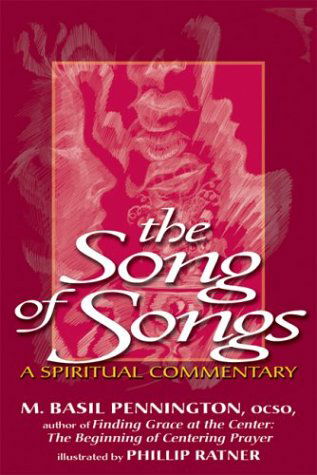 the Song of Songs
A SPIRITUAL COMMENTARY

M. BASIL PENNINGTON, OCSO,
author of Finding Grace at the Center: The Beginning of Centering Prayer
illustrated by PHILLIP RATNER